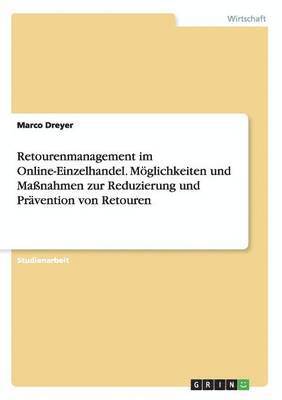 Wirtschaft

Marco Dreyer

Retourenmanagement im Online-Einzelhandel. Möglichkeiten und Maßnahmen zur Reduzierung und Prävention von Retouren

Studienarbeit

GRIN